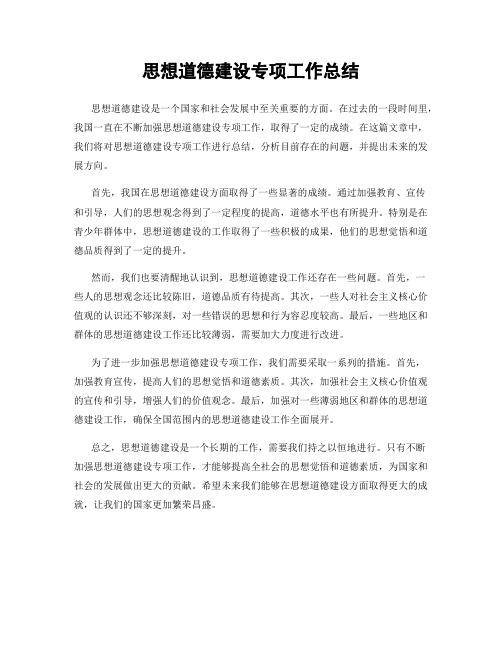 思想道德建设专项工作总结

思想道德建设是一个国家和社会发展中至关重要的方面。在过去的一段时间里，我国一直在不断加强思想道德建设专项工作，取得了一定的成绩。在这篇文章中，我们将对思想道德建设专项工作进行总结，分析目前存在的问题，并提出未来的发展方向。

首先，我国在思想道德建设方面取得了一些显著的成绩。通过加强教育、宣传和引导，人们的思想观念得到了一定程度的提高，道德水平也有所提升。特别是在青少年群体中，思想道德建设的工作取得了一些积极的成果，他们的思想觉悟和道德品质得到了一定的提升。

然而，我们也要清醒地认识到，思想道德建设工作还存在一些问题。首先，一些人的思想观念还比较陈旧，道德品质有待提高。其次，一些人对社会主义核心价值观的认识还不够深刻，对一些错误的思想和行为容忍度较高。最后，一些地区和群体的思想道德建设工作还比较薄弱，需要加大力度进行改进。

为了进一步加强思想道德建设专项工作，我们需要采取一系列的措施。首先，加强教育宣传，提高人们的思想觉悟和道德素质。其次，加强社会主义核心价值观的宣传和引导，增强人们的价值观念。最后，加强对一些薄弱地区和群体的思想道德建设工作，确保全国范围内的思想道德建设工作全面展开。

总之，思想道德建设是一个长期的工作，需要我们持之以恒地进行。只有不断加强思想道德建设专项工作，才能够提高全社会的思想觉悟和道德素质，为国家和社会的发展做出更大的贡献。希望未来我们能够在思想道德建设方面取得更大的成就，让我们的国家更加繁荣昌盛。